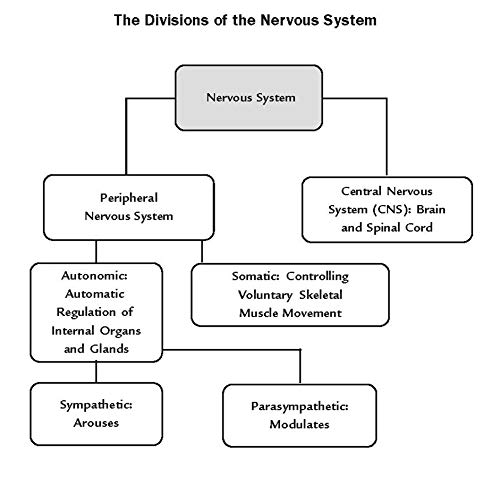 The Divisions of the Nervous System

Nervous System

Peripheral Nervous System

Central Nervous System (CNS): Brain and Spinal Cord

Autonomic: Automatic Regulation of Internal Organs and Glands

Somatic: Controlling Voluntary Skeletal Muscle Movement

Sympathetic: Arouses

Parasympathetic: Modulates